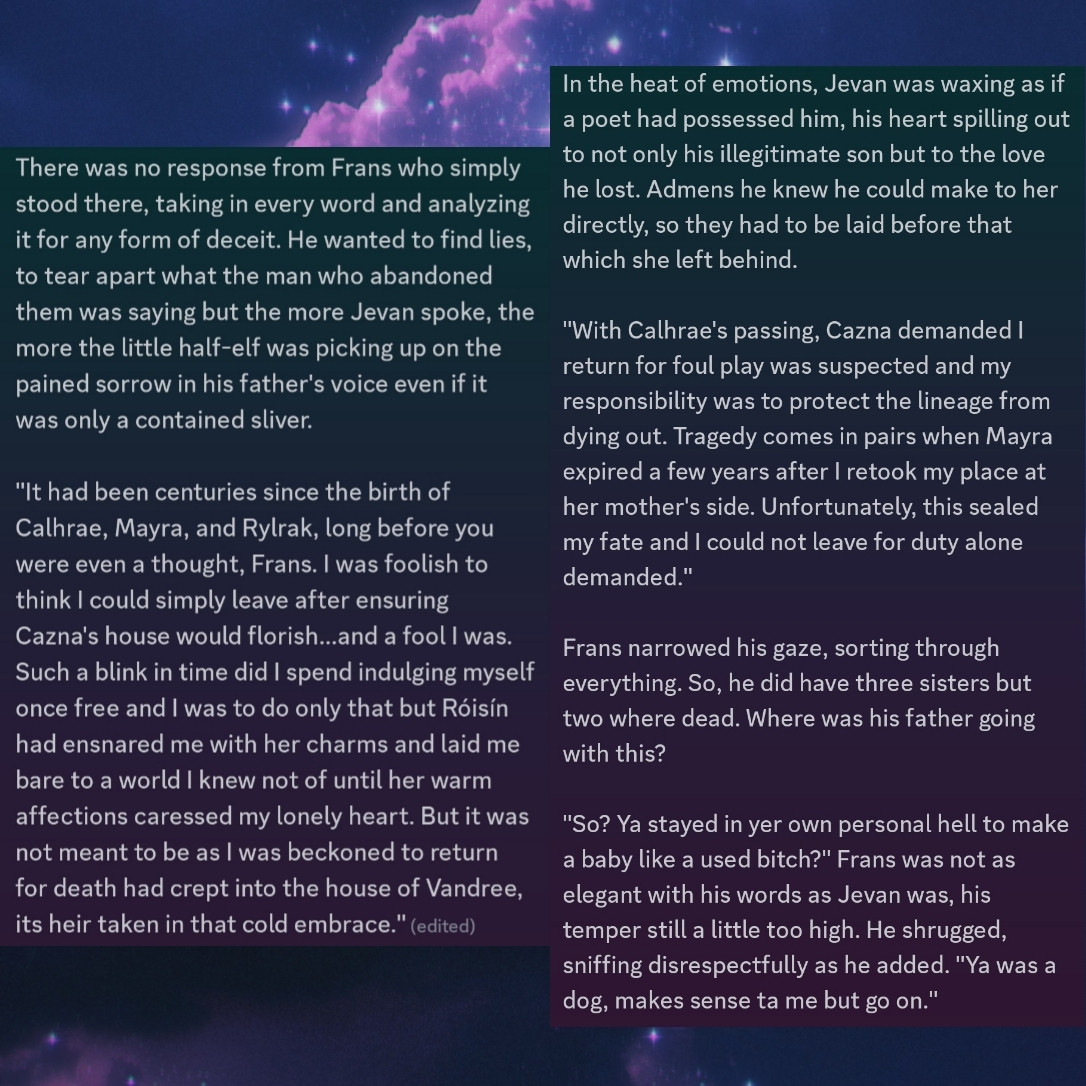 There was no response from Frans who simply stood there, taking in every word and analyzing it for any form of deceit. He wanted to find lies, to tear apart what the man who abandoned them was saying but the more Jevan spoke, the more the little half-elf was picking up on the pained sorrow in his father's voice even if it was only a contained sliver.

"It had been centuries since the birth of Calhrae, Mayra, and Rylrak, long before you were even a thought, Frans. I was foolish to think I could simply leave after ensuring Cazna's house would florish...and a fool I was. Such a blink in time did I spend indulging myself once free and I was to do only that but Róisín had ensnared me with her charms and laid me bare to a world I knew not of until her warm affections caressed my lonely heart. But it was not meant to be as I was beckoned to return for death had crept into the house of Vandree, its heir taken in that cold embrace." (edited)

In the heat of emotions, Jevan was waxing as if a poet had possessed him, his heart spilling out to not only his illegitimate son but to the love he lost. Admens he knew he could make to her directly, so they had to be laid before that which she left behind.

"With Calhrae's passing, Cazna demanded I return for foul play was suspected and my responsibility was to protect the lineage from dying out. Tragedy comes in pairs when Mayra expired a few years after I retook my place at her mother's side. Unfortunately, this sealed my fate and I could not leave for duty alone demanded."

Frans narrowed his gaze, sorting through everything. So, he did have three sisters but two where dead. Where was his father going with this?

"So? Ya stayed in yer own personal hell to make a baby like a used bitch?" Frans was not as elegant with his words as Jevan was, his temper still a little too high. He shrugged, sniffing disrespectfully as he added. "Ya was a dog, makes sense ta me but go on."